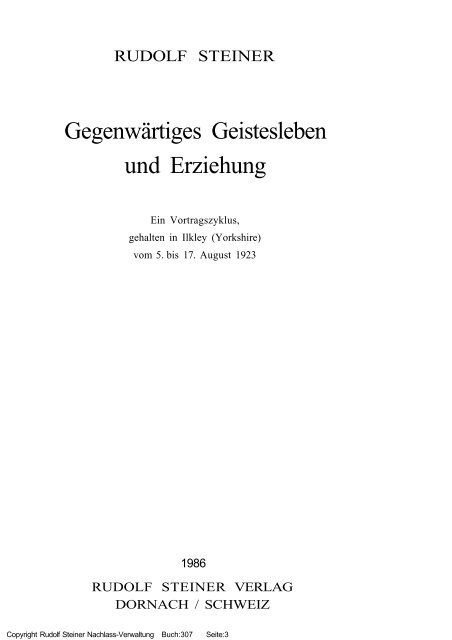 RUDOLF STEINER

Gegenwärtiges Geistesleben und Erziehung

Ein Vortragszyklus, gehalten in Ilkley (Yorkshire) vom 5. bis 17. August 1923

1986

RUDOLF STEINER VERLAG
DORNACH / SCHWEIZ

Copyright Rudolf Steiner Nachlass-Verwaltung Buch:307 Seite:3